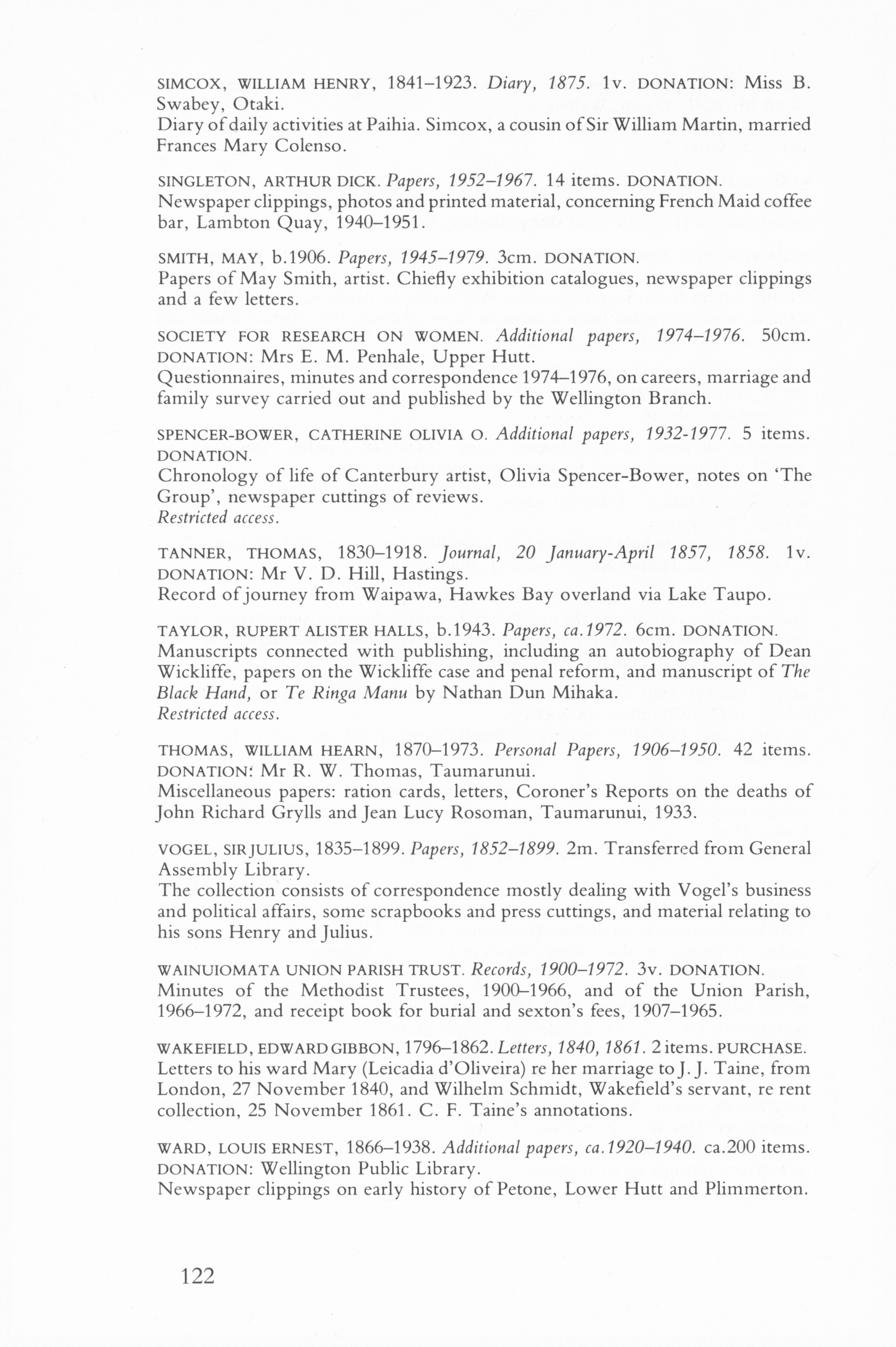 SIMCOX, WILLIAM HENRY, 1841–1923. Diary, 1875. 1v. DONATION: Miss B. Swabey, Otaki.
Diary of daily activities at Paihia. Simcox, a cousin of Sir William Martin, married Frances Mary Colenso.

SINGLETON, ARTHUR DICK. Papers, 1952–1967. 14 items. DONATION.
Newspaper clippings, photos and printed material, concerning French Maid coffee bar, Lambton Quay, 1940–1951.

SMITH, MAY, b.1906. Papers, 1945–1979. 3cm. DONATION.
Papers of May Smith, artist. Chiefly exhibition catalogues, newspaper clippings and a few letters.

SOCIETY FOR RESEARCH ON WOMEN. Additional papers, 1974–1976. 50cm. DONATION: Mrs E. M. Penhale, Upper Hutt.
Questionnaires, minutes and correspondence 1974–1976, on careers, marriage and family survey carried out and published by the Wellington Branch.

SPENCER-BOWER, CATHERINE OLIVIA O. Additional papers, 1932-1977. 5 items. DONATION.
Chronology of life of Canterbury artist, Olivia Spencer-Bower, notes on 'The Group', newspaper cuttings of reviews.
Restricted access.

TANNER, THOMAS, 1830–1918. Journal, 20 January-April 1857, 1858. 1v. DONATION: Mr V. D. Hill, Hastings.
Record of journey from Waipawa, Hawkes Bay overland via Lake Taupo.

TAYLOR, RUPERT ALISTER HALLS, b.1943. Papers, ca.1972. 6cm. DONATION.
Manuscripts connected with publishing, including an autobiography of Dean Wickliffe, papers on the Wickliffe case and penal reform, and manuscript of The Black Hand, or Te Ringa Manu by Nathan Dun Mihaka.
Restricted access.

THOMAS, WILLIAM HEARN, 1870–1973. Personal Papers, 1906–1950. 42 items. DONATION: Mr R. W. Thomas, Taumarunui.
Miscellaneous papers: ration cards, letters, Coroner's Reports on the deaths of John Richard Grylls and Jean Lucy Rosoman, Taumarunui, 1933.

VOGEL, SIR JULIUS, 1835–1899. Papers, 1852–1899. 2m. Transferred from General Assembly Library.
The collection consists of correspondence mostly dealing with Vogel's business and political affairs, some scrapbooks and press cuttings, and material relating to his sons Henry and Julius.

WAINUIOMATA UNION PARISH TRUST. Records, 1900–1972. 3v. DONATION.
Minutes of the Methodist Trustees, 1900–1966, and of the Union Parish, 1966–1972, and receipt book for burial and sexton's fees, 1907–1965.

WAKEFIELD, EDWARD GIBBON, 1796–1862. Letters, 1840, 1861. 2 items. PURCHASE.
Letters to his ward Mary (Leicadia d'Oliveira) re her marriage to J. J. Taine, from London, 27 November 1840, and Wilhelm Schmidt, Wakefield's servant, re rent collection, 25 November 1861. C. F. Taine's annotations.

WARD, LOUIS ERNEST, 1866–1938. Additional papers, ca.1920–1940. ca.200 items. DONATION: Wellington Public Library.
Newspaper clippings on early history of Petone, Lower Hutt and Plimmerton.

122